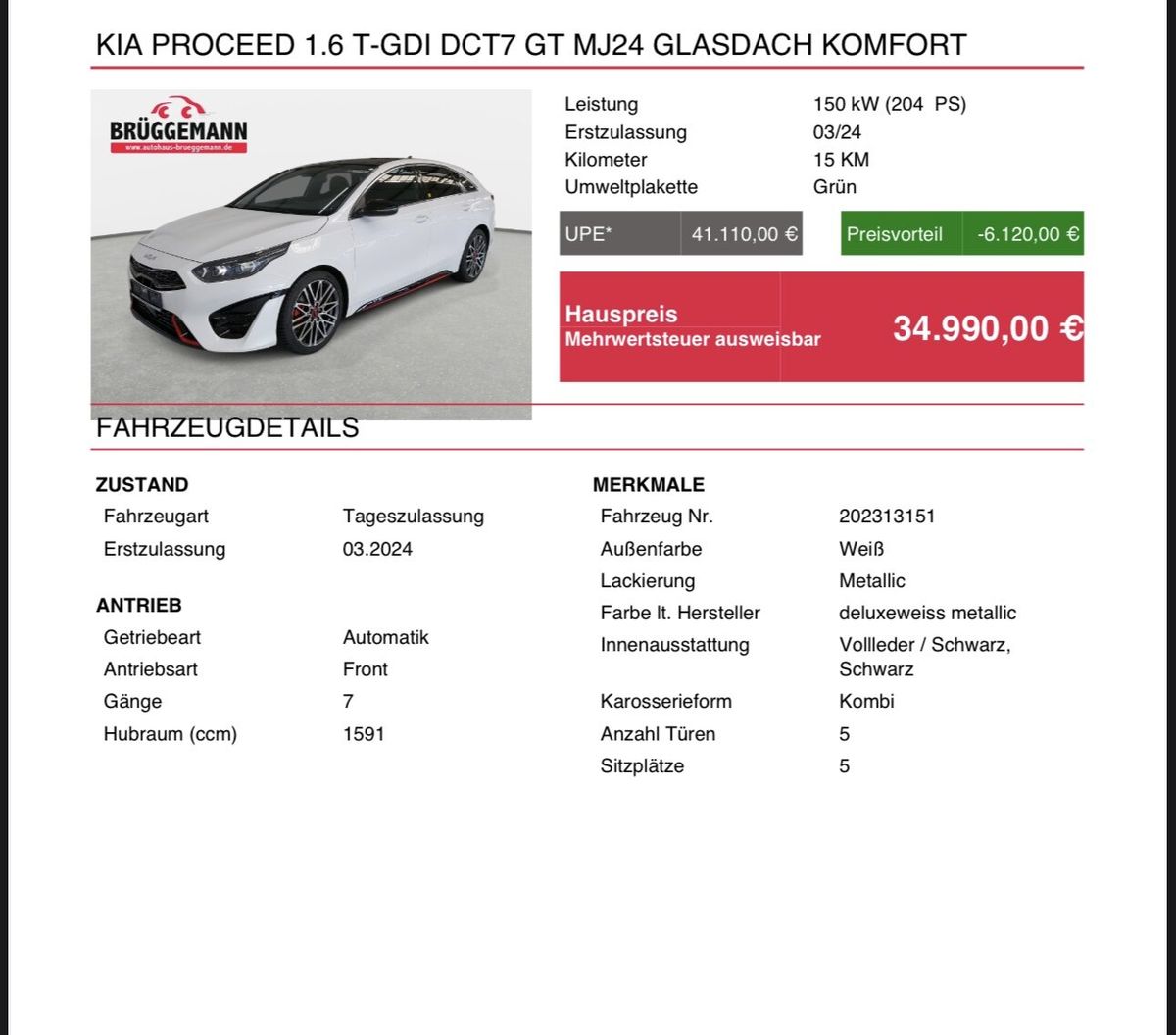 KIA PROCEED 1.6 T-GDI DCT7 GT MJ24 GLASDACH KOMFORT

BRÜGGEMANN
www.autohaus-brueggemann.de

| | |
|---|---|
| Leistung | 150 kW (204 PS) |
| Erstzulassung | 03/24 |
| Kilometer | 15 KM |
| Umweltplakette | Grün |

UPE* 41.110,00 €

Preisvorteil -6.120,00 €

Hauspreis
Mehrwertsteuer ausweisbar
34.990,00 €

FAHRZEUGDETAILS

ZUSTAND

| | |
|---|---|
| Fahrzeugart | Tageszulassung |
| Erstzulassung | 03.2024 |

ANTRIEB

| | |
|---|---|
| Getriebeart | Automatik |
| Antriebsart | Front |
| Gänge | 7 |
| Hubraum (ccm) | 1591 |

MERKMALE

| | |
|---|---|
| Fahrzeug Nr. | 202313151 |
| Außenfarbe | Weiß |
| Lackierung | Metallic |
| Farbe lt. Hersteller | deluxeweiss metallic |
| Innenausstattung | Vollleder / Schwarz, Schwarz |
| Karosserieform | Kombi |
| Anzahl Türen | 5 |
| Sitzplätze | 5 |